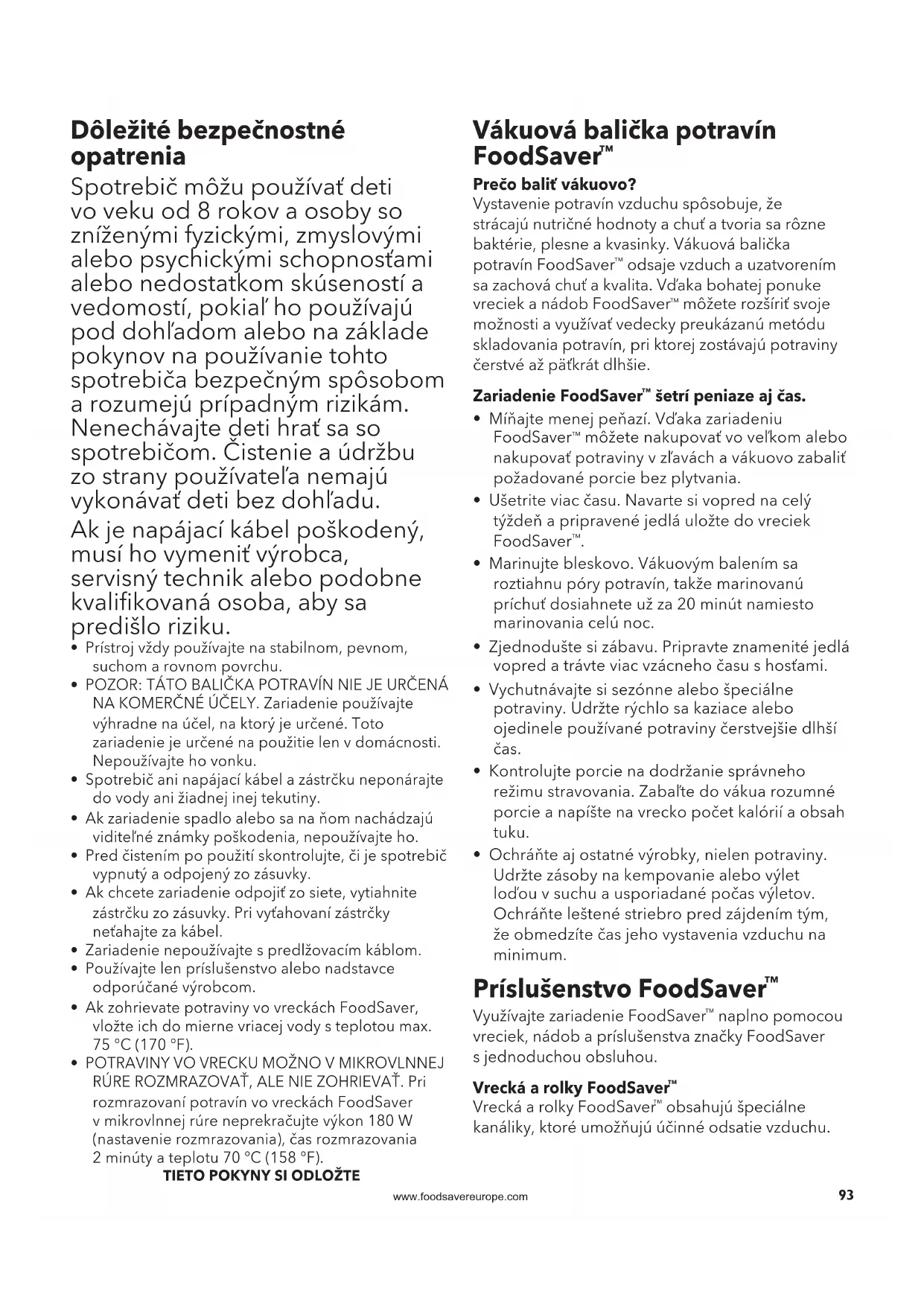 Dôležité bezpečnostné opatrenia

Spotrebič môžu používať deti vo veku od 8 rokov a osoby so zníženými fyzickými, zmyslovými alebo psychickými schopnosťami alebo nedostatkom skúseností a vedomostí, pokiaľ ho používajú pod dohľadom alebo na základe pokynov na používanie tohto spotrebiča bezpečným spôsobom a rozumejú prípadným rizikám. Nenechávajte deti hrať sa so spotrebičom. Čistenie a údržbu zo strany používateľa nemajú vykonávať deti bez dohľadu.

Ak je napájací kábel poškodený, musí ho vymeniť výrobca, servisný technik alebo podobne kvalifikovaná osoba, aby sa predišlo riziku.

• Prístroj vždy používajte na stabilnom, pevnom, suchom a rovnom povrchu.
• POZOR: TÁTO BALIČKA POTRAVÍN NIE JE URČENÁ NA KOMERČNÉ ÚČELY. Zariadenie používajte výhradne na účel, na ktorý je určené. Toto zariadenie je určené na použitie len v domácnosti. Nepoužívajte ho vonku.
• Spotrebič ani napájací kábel a zástrčku neponárajte do vody ani žiadnej inej tekutiny.
• Ak zariadenie spadlo alebo sa na ňom nachádzajú viditeľné známky poškodenia, nepoužívajte ho.
• Pred čistením po použití skontrolujte, či je spotrebič vypnutý a odpojený zo zásuvky.
• Ak chcete zariadenie odpojiť zo siete, vytiahnite zástrčku zo zásuvky. Pri vyťahovaní zástrčky neťahajte za kábel.
• Zariadenie nepoužívajte s predlžovacím káblom.
• Používajte len príslušenstvo alebo nadstavce odporúčané výrobcom.
• Ak zohrievate potraviny vo vreckách FoodSaver, vložte ich do mierne vriacej vody s teplotou max. 75 °C (170 °F).
• POTRAVINY VO VRECKU MOŽNO V MIKROVLNNEJ RÚRE ROZMRAZOVAŤ, ALE NIE ZOHRIEVAŤ. Pri rozmrazovaní potravín vo vreckách FoodSaver v mikrovlnnej rúre neprekračujte výkon 180 W (nastavenie rozmrazovania), čas rozmrazovania 2 minúty a teplotu 70 °C (158 °F).

TIETO POKYNY SI ODLOŽTE

Vákuová balička potravín FoodSaver™

Prečo baliť vákuovo?
Vystavenie potravín vzduchu spôsobuje, že strácajú nutričné hodnoty a chuť a tvoria sa rôzne baktérie, plesne a kvasinky. Vákuová balička potravín FoodSaver™ odsaje vzduch a uzatvorením sa zachová chuť a kvalita. Vďaka bohatej ponuke vreciek a nádob FoodSaver™ môžete rozšíriť svoje možnosti a využívať vedecky preukázanú metódu skladovania potravín, pri ktorej zostávajú potraviny čerstvé až päťkrát dlhšie.

Zariadenie FoodSaver™ šetrí peniaze aj čas.
• Míňajte menej peňazí. Vďaka zariadeniu FoodSaver™ môžete nakupovať vo veľkom alebo nakupovať potraviny v zľavách a vákuovo zabaliť požadované porcie bez plytvania.
• Ušetrite viac času. Navarte si vopred na celý týždeň a pripravené jedlá uložte do vreciek FoodSaver™.
• Marinujte bleskovo. Vákuovým balením sa roztiahnu póry potravín, takže marinovanú príchuť dosiahnete už za 20 minút namiesto marinovania celú noc.
• Zjednodušte si zábavu. Pripravte znamenité jedlá vopred a trávte viac vzácneho času s hosťami.
• Vychutnávajte si sezónne alebo špeciálne potraviny. Udržte rýchlo sa kaziace alebo ojedinele používané potraviny čerstvejšie dlhší čas.
• Kontrolujte porcie na dodržanie správneho režimu stravovania. Zabaľte do vákua rozumné porcie a napíšte na vrecko počet kalórií a obsah tuku.
• Ochráňte aj ostatné výrobky, nielen potraviny. Udržte zásoby na kempovanie alebo výlet loďou v suchu a usporiadané počas výletov. Ochráňte leštené striebro pred zájdením tým, že obmedzíte čas jeho vystavenia vzduchu na minimum.

Príslušenstvo FoodSaver™
Využívajte zariadenie FoodSaver™ naplno pomocou vreciek, nádob a príslušenstva značky FoodSaver s jednoduchou obsluhou.

Vrecká a rolky FoodSaver™
Vrecká a rolky FoodSaver™ obsahujú špeciálne kanáliky, ktoré umožňujú účinné odsatie vzduchu.

www.foodsavereurope.com
93